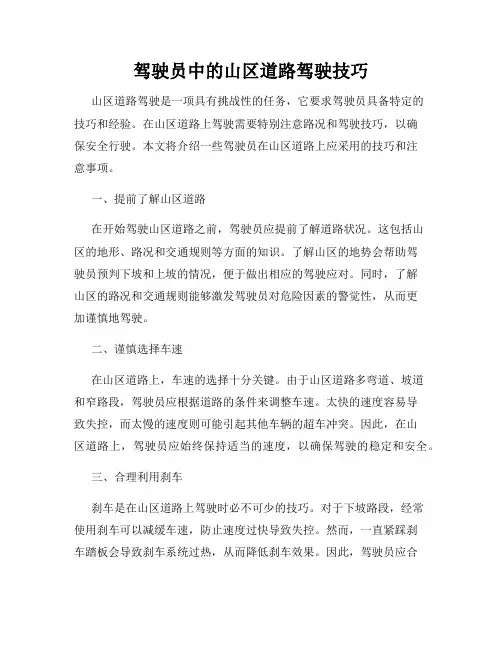 驾驶员中的山区道路驾驶技巧

山区道路驾驶是一项具有挑战性的任务，它要求驾驶员具备特定的技巧和经验。在山区道路上驾驶需要特别注意路况和驾驶技巧，以确保安全行驶。本文将介绍一些驾驶员在山区道路上应采用的技巧和注意事项。

一、提前了解山区道路

在开始驾驶山区道路之前，驾驶员应提前了解道路状况。这包括山区的地形、路况和交通规则等方面的知识。了解山区的地势会帮助驾驶员预判下坡和上坡的情况，便于做出相应的驾驶应对。同时，了解山区的路况和交通规则能够激发驾驶员对危险因素的警觉性，从而更加谨慎地驾驶。

二、谨慎选择车速

在山区道路上，车速的选择十分关键。由于山区道路多弯道、坡道和窄路段，驾驶员应根据道路的条件来调整车速。太快的速度容易导致失控，而太慢的速度则可能引起其他车辆的超车冲突。因此，在山区道路上，驾驶员应始终保持适当的速度，以确保驾驶的稳定和安全。

三、合理利用刹车

刹车是在山区道路上驾驶时必不可少的技巧。对于下坡路段，经常使用刹车可以减缓车速，防止速度过快导致失控。然而，一直紧踩刹车踏板会导致刹车系统过热，从而降低刹车效果。因此，驾驶员应合